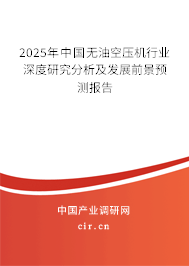 2025年中国无油空压机行业深度研究分析及发展前景预测报告

中国产业调研网

cir.cn